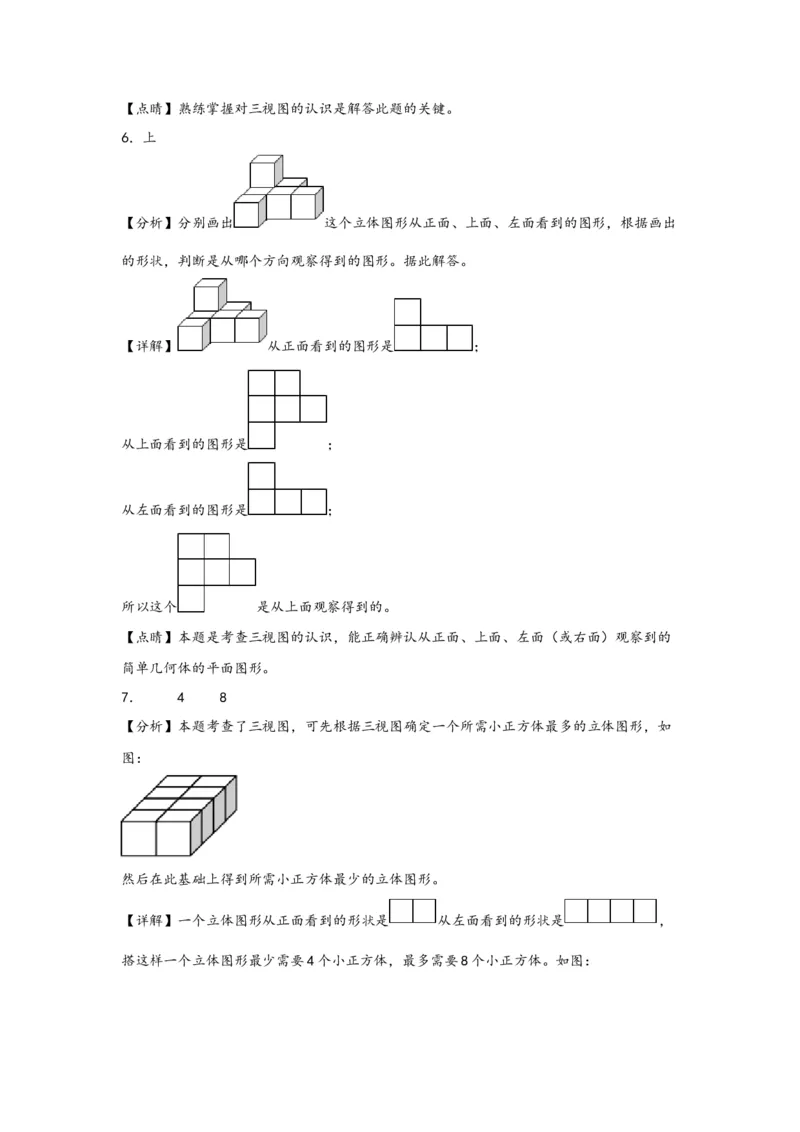 【点睛】熟练掌握对三视图的认识是解答此题的关键。

6. 上

【分析】分别画出这个立体图形从正面、上面、左面看到的图形，根据画出的形状，判断是从哪个方向观察得到的图形。据此解答。

【详解】从正面看到的图形是；

从上面看到的图形是；

从左面看到的图形是；

所以这个是从上面观察得到的。

【点睛】本题是考查三视图的认识，能正确辨认从正面、上面、左面（或右面）观察到的简单几何体的平面图形。

7. 4 8

【分析】本题考查了三视图，可先根据三视图确定一个所需小正方体最多的立体图形，如图：

然后在此基础上得到所需小正方体最少的立体图形。

【详解】一个立体图形从正面看到的形状是从左面看到的形状是，搭这样一个立体图形最少需要4个小正方体，最多需要8个小正方体。如图：